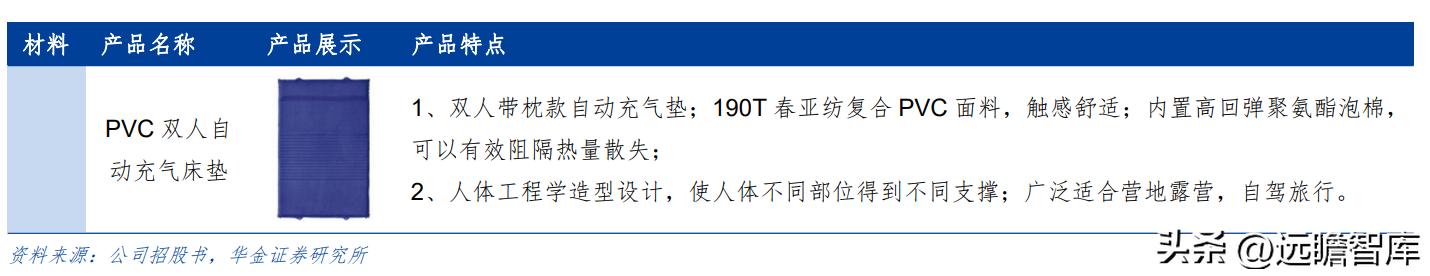 | 材料 | 产品名称 | 产品展示 | 产品特点 |
|---|---|---|---|
| | PVC 双人自动充气床垫 | | 1、双人带枕款自动充气垫；190T 春亚纺复合 PVC 面料，触感舒适；内置高回弹聚氨酯泡棉，可以有效阻隔热量散失；<br>2、人体工程学造型设计，使人体不同部位得到不同支撑；广泛适合营地露营，自驾旅行。 |

资料来源：公司招股书，华金证券研究所

头条 @远瞻智库